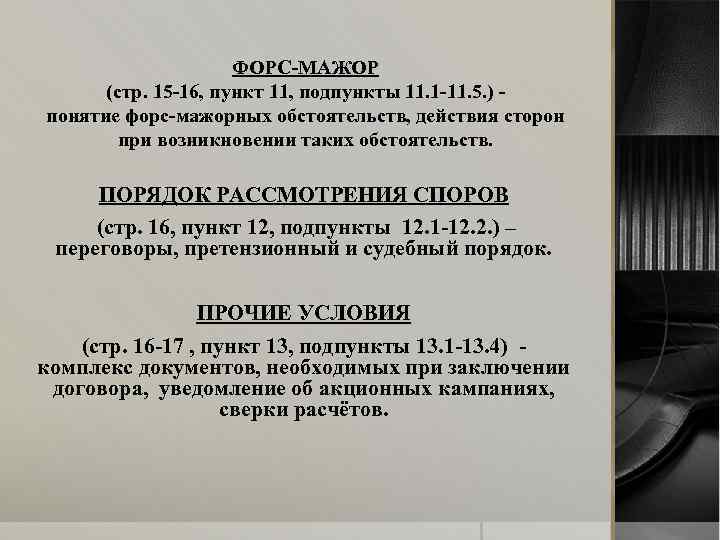 ФОРС-МАЖОР
(стр. 15-16, пункт 11, подпункты 11.1-11.5.) - понятие форс-мажорных обстоятельств, действия сторон при возникновении таких обстоятельств.

ПОРЯДОК РАССМОТРЕНИЯ СПОРОВ
(стр. 16, пункт 12, подпункты 12.1-12.2.) – переговоры, претензионный и судебный порядок.

ПРОЧИЕ УСЛОВИЯ
(стр. 16-17 , пункт 13, подпункты 13.1-13.4) - комплекс документов, необходимых при заключении договора, уведомление об акционных кампаниях, сверки расчётов.